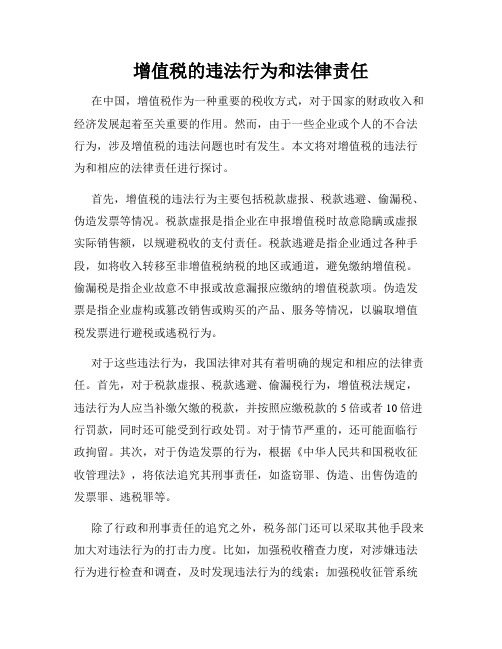 增值税的违法行为和法律责任

在中国，增值税作为一种重要的税收方式，对于国家的财政收入和经济发展起着至关重要的作用。然而，由于一些企业或个人的不合法行为，涉及增值税的违法问题也时有发生。本文将对增值税的违法行为和相应的法律责任进行探讨。

首先，增值税的违法行为主要包括税款虚报、税款逃避、偷漏税、伪造发票等情况。税款虚报是指企业在申报增值税时故意隐瞒或虚报实际销售额，以规避税收的支付责任。税款逃避是指企业通过各种手段，如将收入转移至非增值税纳税的地区或通道，避免缴纳增值税。偷漏税是指企业故意不申报或故意漏报应缴纳的增值税款项。伪造发票是指企业虚构或篡改销售或购买的产品、服务等情况，以骗取增值税发票进行避税或逃税行为。

对于这些违法行为，我国法律对其有着明确的规定和相应的法律责任。首先，对于税款虚报、税款逃避、偷漏税行为，增值税法规定，违法行为人应当补缴欠缴的税款，并按照应缴税款的 5 倍或者 10 倍进行罚款，同时还可能受到行政处罚。对于情节严重的，还可能面临行政拘留。其次，对于伪造发票的行为，根据《中华人民共和国税收征收管理法》，将依法追究其刑事责任，如盗窃罪、伪造、出售伪造的发票罪、逃税罪等。

除了行政和刑事责任的追究之外，税务部门还可以采取其他手段来加大对违法行为的打击力度。比如，加强税收稽查力度，对涉嫌违法行为进行检查和调查，及时发现违法行为的线索；加强税收征管系统